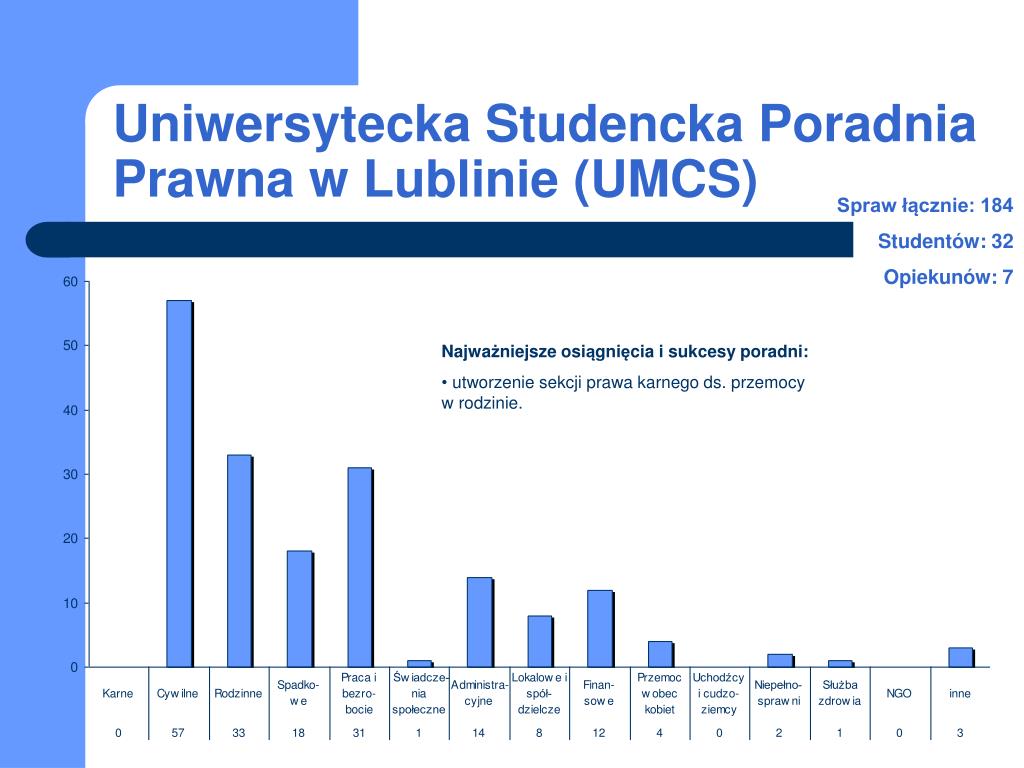 Uniwersytecka Studencka Poradnia Prawna w Lublinie (UMCS)

Spraw łącznie: 184

Studentów: 32

Opiekunów: 7

Najważniejsze osiągnięcia i sukcesy poradni:

• utworzenie sekcji prawa karnego ds. przemocy w rodzinie.

60
50
40
30
20
10
0

| Karne | Cywilne | Rodzinne | Spadkowe | Praca i bezrobocie | Świadczenia społeczne | Administracyjne | Lokalowe i spółdzielcze | Finansowe | Przemoc wobec kobiet | Uchodźcy i cudzoziemcy | Niepełnosprawni | Służba zdrowia | NGO | inne |
|---|---|---|---|---|---|---|---|---|---|---|---|---|---|---|
| 0 | 57 | 33 | 18 | 31 | 1 | 14 | 8 | 12 | 4 | 0 | 2 | 1 | 0 | 3 |